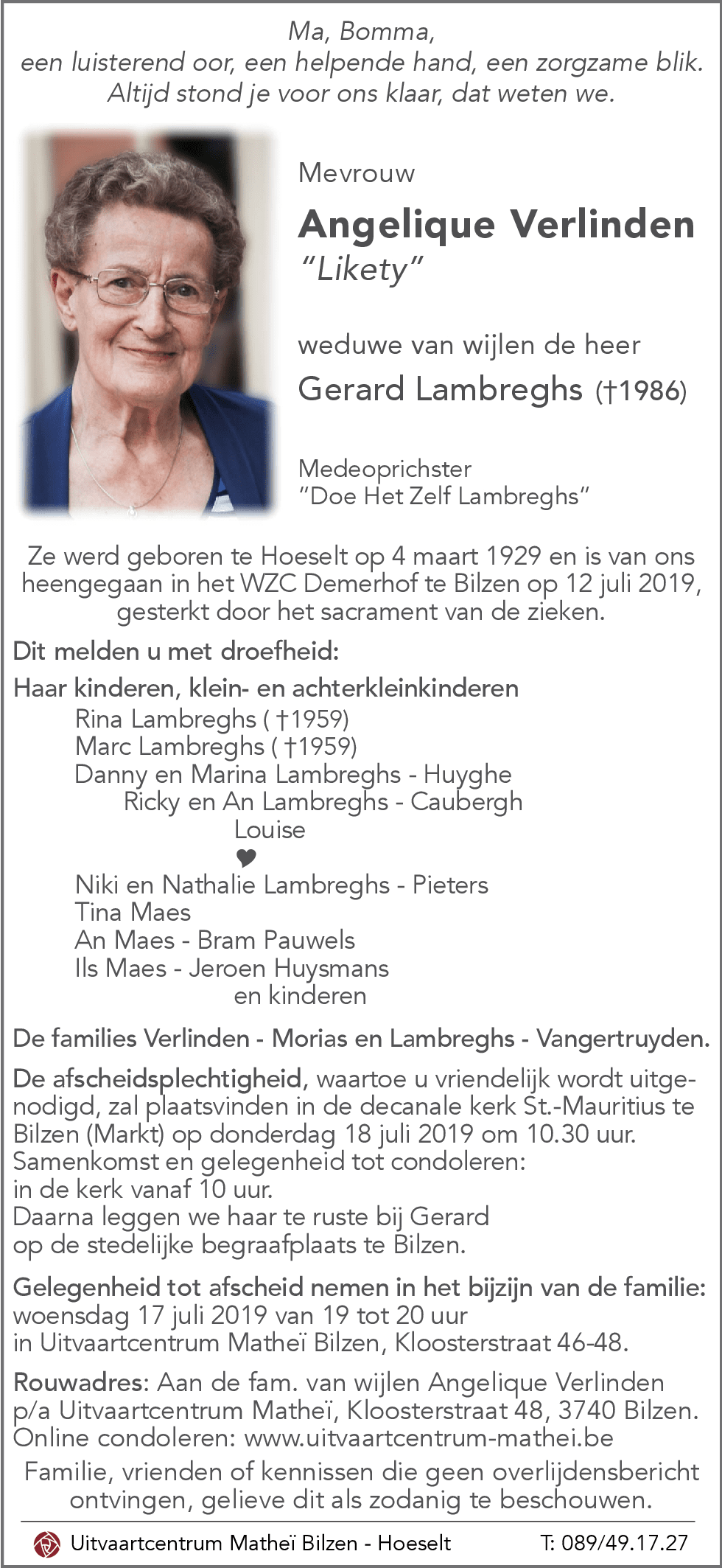 Ma, Bomma,
een luisterend oor, een helpende hand, een zorgzame blik.
Altijd stond je voor ons klaar, dat weten we.

Mevrouw

Angelique Verlinden
"Likety"

weduwe van wijlen de heer
Gerard Lambreghs (†1986)

Medeoprichster
"Doe Het Zelf Lambreghs"

Ze werd geboren te Hoeselt op 4 maart 1929 en is van ons heengegaan in het WZC Demerhof te Bilzen op 12 juli 2019, gesterkt door het sacrament van de zieken.

Dit melden u met droefheid:

Haar kinderen, klein- en achterkleinkinderen
Rina Lambreghs ( †1959)
Marc Lambreghs ( †1959)
Danny en Marina Lambreghs - Huyghe
Ricky en An Lambreghs - Caubergh
Louise
♥
Niki en Nathalie Lambreghs - Pieters
Tina Maes
An Maes - Bram Pauwels
Ils Maes - Jeroen Huysmans
en kinderen

De families Verlinden - Morias en Lambreghs - Vangertruyden.

De afscheidsplechtigheid, waartoe u vriendelijk wordt uitgenodigd, zal plaatsvinden in de decanale kerk St.-Mauritius te Bilzen (Markt) op donderdag 18 juli 2019 om 10.30 uur.
Samenkomst en gelegenheid tot condoleren:
in de kerk vanaf 10 uur.
Daarna leggen we haar te ruste bij Gerard
op de stedelijke begraafplaats te Bilzen.

Gelegenheid tot afscheid nemen in het bijzijn van de familie:
woensdag 17 juli 2019 van 19 tot 20 uur
in Uitvaartcentrum Matheï Bilzen, Kloosterstraat 46-48.

Rouwadres: Aan de fam. van wijlen Angelique Verlinden
p/a Uitvaartcentrum Matheï, Kloosterstraat 48, 3740 Bilzen.
Online condoleren: www.uitvaartcentrum-mathei.be

Familie, vrienden of kennissen die geen overlijdensbericht ontvingen, gelieve dit als zodanig te beschouwen.

Uitvaartcentrum Matheï Bilzen - Hoeselt T: 089/49.17.27